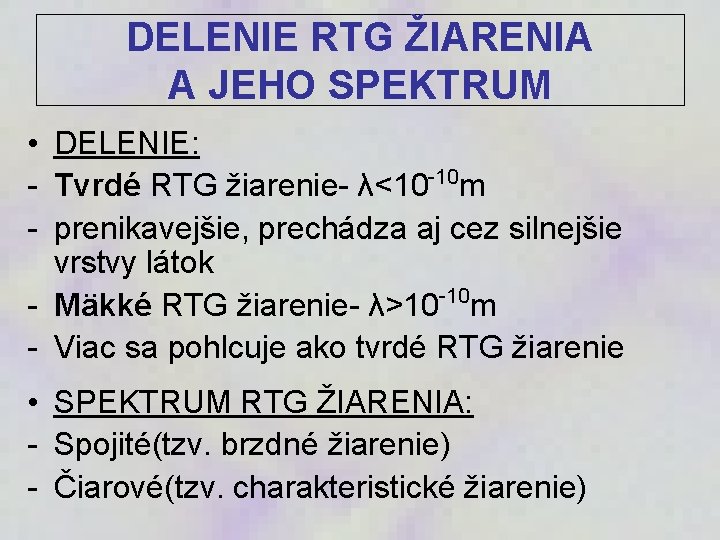 DELENIE RTG ŽIARENIA A JEHO SPEKTRUM

• DELENIE:
- Tvrdé RTG žiarenie- $\lambda<10^{-10}$m
- prenikavejšie, prechádza aj cez silnejšie vrstvy látok
- Mäkké RTG žiarenie- $\lambda>10^{-10}$m
- Viac sa pohlcuje ako tvrdé RTG žiarenie

• SPEKTRUM RTG ŽIARENIA:
- Spojité(tzv. brzdné žiarenie)
- Čiarové(tzv. charakteristické žiarenie)